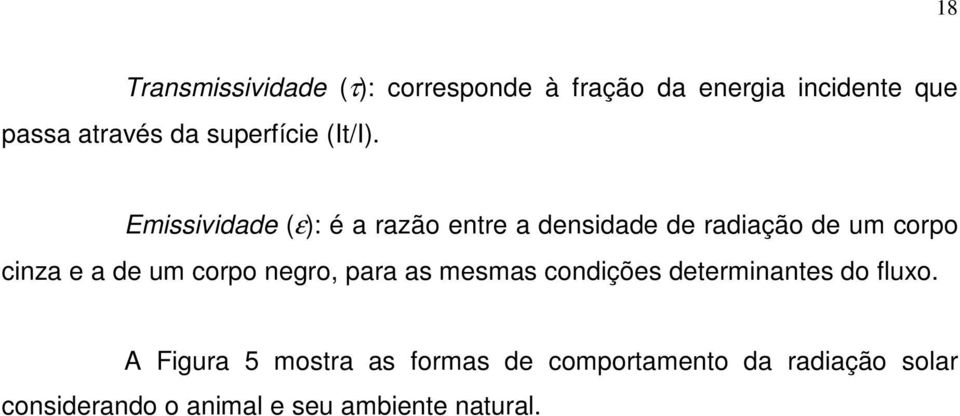 18

Transmissividade ($\tau$): corresponde à fração da energia incidente que passa através da superfície (It/I).

Emissividade ($\varepsilon$): é a razão entre a densidade de radiação de um corpo cinza e a de um corpo negro, para as mesmas condições determinantes do fluxo.

A Figura 5 mostra as formas de comportamento da radiação solar considerando o animal e seu ambiente natural.